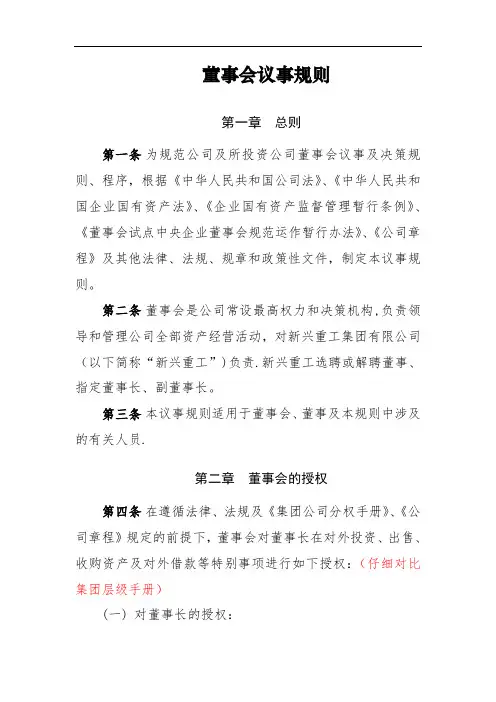 董事会议事规则

第一章　总则

第一条 为规范公司及所投资公司董事会议事及决策规则、程序，根据《中华人民共和国公司法》、《中华人民共和国企业国有资产法》、《企业国有资产监督管理暂行条例》、《董事会试点中央企业董事会规范运作暂行办法》、《公司章程》及其他法律、法规、规章和政策性文件，制定本议事规则。

第二条 董事会是公司常设最高权力和决策机构，负责领导和管理公司全部资产经营活动，对新兴重工集团有限公司（以下简称“新兴重工”）负责.新兴重工选聘或解聘董事、指定董事长、副董事长。

第三条 本议事规则适用于董事会、董事及本规则中涉及的有关人员.

第二章　董事会的授权

第四条 在遵循法律、法规及《集团公司分权手册》、《公司章程》规定的前提下，董事会对董事长在对外投资、出售、收购资产及对外借款等特别事项进行如下授权：（仔细对比集团层级手册）

（一）对董事长的授权：